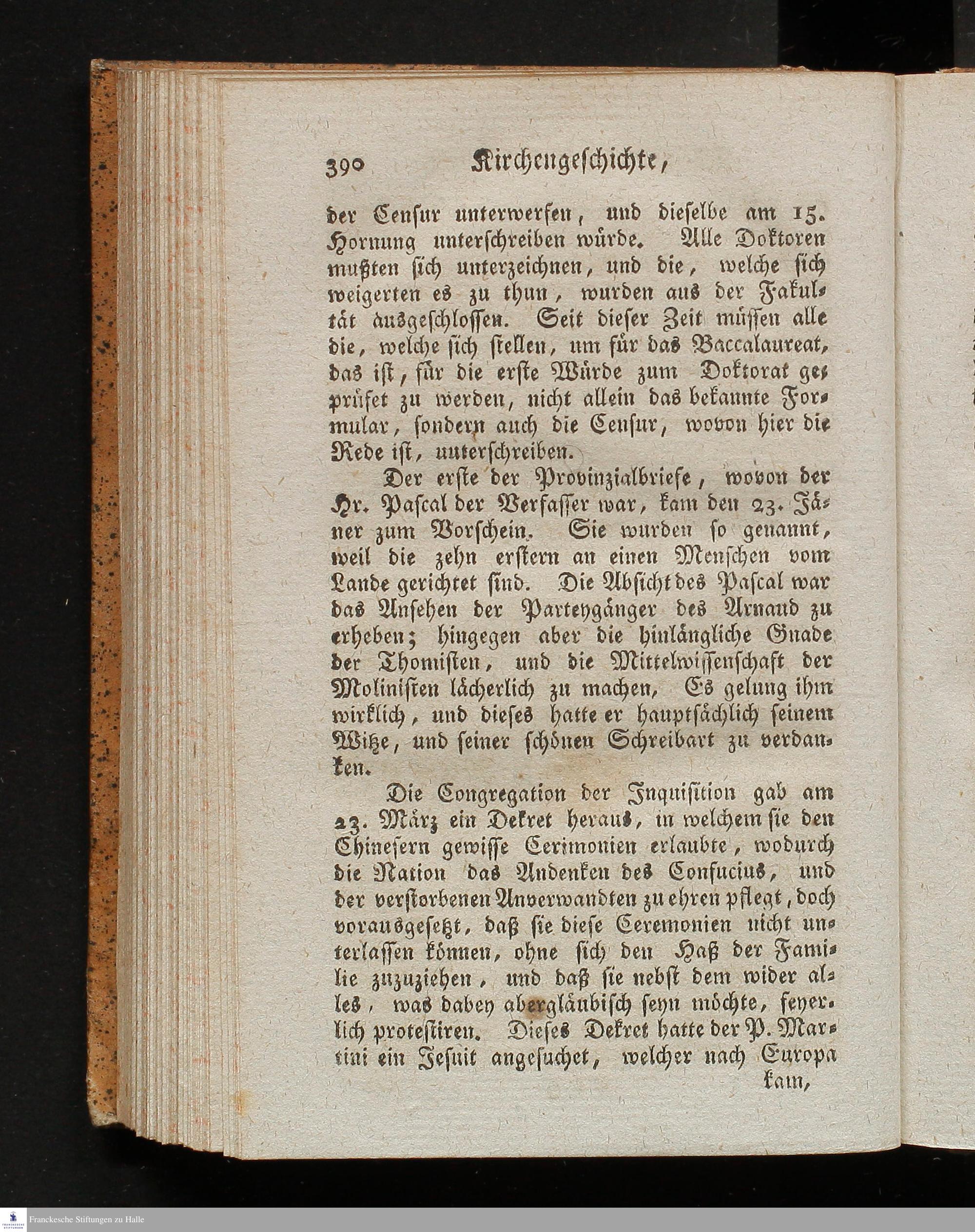 390 Kirchengeschichte,

der Censur unterwerfen, und dieselbe am 15. Hornung unterschreiben würde. Alle Doktoren mußten sich unterzeichnen, und die, welche sich weigerten es zu thun, wurden aus der Fakultät ausgeschlossen. Seit dieser Zeit müssen alle die, welche sich stellen, um für das Baccalaureat, das ist, für die erste Würde zum Doktorat geprüfet zu werden, nicht allein das bekannte Formular, sondern auch die Censur, wovon hier die Rede ist, unterschreiben.

Der erste der Provinzialbriefe, wovon der Hr. Pascal der Verfasser war, kam den 23. Jäner zum Vorschein. Sie wurden so genannt, weil die zehn erstern an einen Menschen vom Lande gerichtet sind. Die Absicht des Pascal war das Ansehen der Parteygänger des Arnaud zu erheben; hingegen aber die hinlängliche Gnade der Thomisten, und die Mittelwissenschaft der Molinisten lächerlich zu machen. Es gelung ihm wirklich, und dieses hatte er hauptsächlich seinem Witze, und seiner schönen Schreibart zu verdanken.

Die Congregation der Inquisition gab am 23. März ein Dekret heraus, in welchem sie den Chinesern gewisse Cerimonien erlaubte, wodurch die Nation das Andenken des Confucius, und der verstorbenen Anverwandten zu ehren pflegt, doch vorausgesetzt, daß sie diese Ceremonien nicht unterlassen können, ohne sich den Haß der Familie zuzuziehen, und daß sie nebst dem wider alles, was dabey abergläubisch seyn möchte, feyerlich protestiren. Dieses Dekret hatte der P. Martini ein Jesuit angesuchet, welcher nach Europa

kam,

Franckesche Stiftungen zu Halle